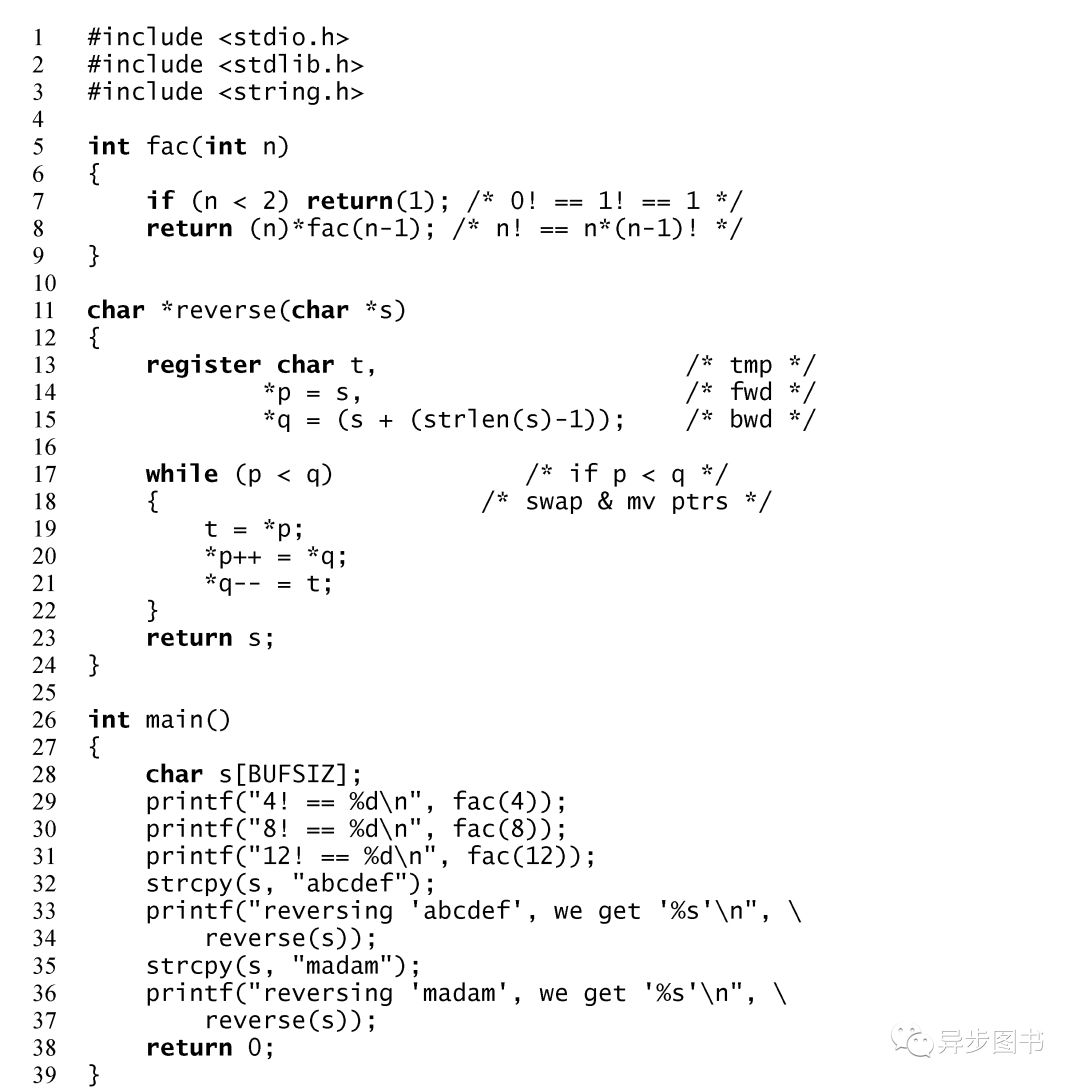 1 #include <stdio.h>
2 #include <stdlib.h>
3 #include <string.h>
4
5 int fac(int n)
6 {
7     if (n < 2) return(1); /* 0! == 1! == 1 */
8     return (n)*fac(n-1); /* n! == n*(n-1)! */
9 }
10
11 char *reverse(char *s)
12 {
13     register char t,                    /* tmp */
14             *p = s,                     /* fwd */
15             *q = (s + (strlen(s)-1));   /* bwd */
16
17     while (p < q)             /* if p < q */
18     {                        /* swap & mv ptrs */
19         t = *p;
20         *p++ = *q;
21         *q-- = t;
22     }
23     return s;
24 }
25
26 int main()
27 {
28     char s[BUFSIZ];
29     printf("4! == %d\n", fac(4));
30     printf("8! == %d\n", fac(8));
31     printf("12! == %d\n", fac(12));
32     strcpy(s, "abcdef");
33     printf("reversing 'abcdef', we get '%s'\n", \
34         reverse(s));
35     strcpy(s, "madam");
36     printf("reversing 'madam', we get '%s'\n", \
37         reverse(s));
38     return 0;
39 }

异步图书